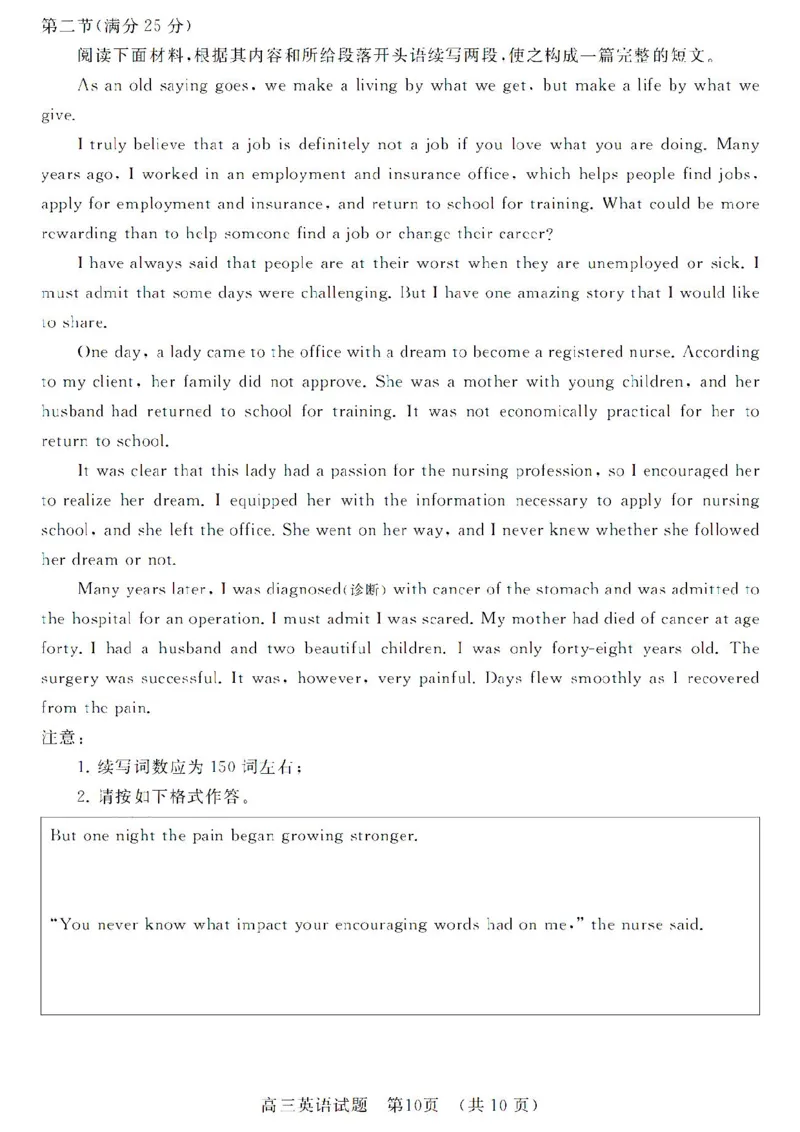 第二节(满分 25 分)

阅读下面材料，根据其内容和所给段落开头语续写两段，使之构成一篇完整的短文。

As an old saying goes, we make a living by what we get, but make a life by what we give.

I truly believe that a job is definitely not a job if you love what you are doing. Many years ago, I worked in an employment and insurance office, which helps people find jobs, apply for employment and insurance, and return to school for training. What could be more rewarding than to help someone find a job or change their career?

I have always said that people are at their worst when they are unemployed or sick. I must admit that some days were challenging. But I have one amazing story that I would like to share.

One day, a lady came to the office with a dream to become a registered nurse. According to my client, her family did not approve. She was a mother with young children, and her husband had returned to school for training. It was not economically practical for her to return to school.

It was clear that this lady had a passion for the nursing profession, so I encouraged her to realize her dream. I equipped her with the information necessary to apply for nursing school, and she left the office. She went on her way, and I never knew whether she followed her dream or not.

Many years later, I was diagnosed(诊断) with cancer of the stomach and was admitted to the hospital for an operation. I must admit I was scared. My mother had died of cancer at age forty. I had a husband and two beautiful children. I was only forty-eight years old. The surgery was successful. It was, however, very painful. Days flew smoothly as I recovered from the pain.

注意：

1. 续写词数应为 150 词左右；

2. 请按如下格式作答。

But one night the pain began growing stronger.

"You never know what impact your encouraging words had on me," the nurse said.

高三英语试题 第10页 (共 10 页)